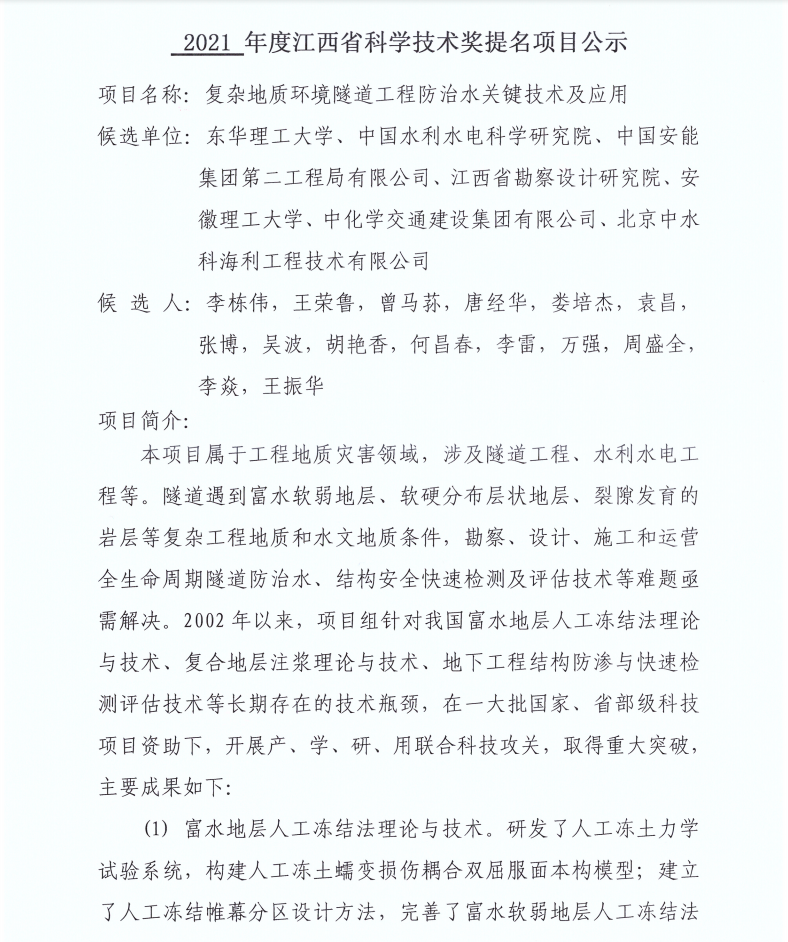 2021 年度江西省科学技术奖提名项目公示

项目名称：复杂地质环境隧道工程防治水关键技术及应用

候选单位：东华理工大学、中国水利水电科学研究院、中国安能集团第二工程局有限公司、江西省勘察设计研究院、安徽理工大学、中化学交通建设集团有限公司、北京中水科海利工程技术有限公司

候 选 人：李栋伟，王荣鲁，曾马荪，唐经华，娄培杰，袁昌，张博，吴波，胡艳香，何昌春，李雷，万强，周盛全，李焱，王振华

项目简介：

本项目属于工程地质灾害领域，涉及隧道工程、水利水电工程等。隧道遇到富水软弱地层、软硬分布层状地层、裂隙发育的岩层等复杂工程地质和水文地质条件，勘察、设计、施工和运营全生命周期隧道防治水、结构安全快速检测及评估技术等难题亟需解决。2002 年以来，项目组针对我国富水地层人工冻结法理论与技术、复合地层注浆理论与技术、地下工程结构防渗与快速检测评估技术等长期存在的技术瓶颈，在一大批国家、省部级科技项目资助下，开展产、学、研、用联合科技攻关，取得重大突破，主要成果如下：

(1) 富水地层人工冻结法理论与技术。研发了人工冻土力学试验系统，构建人工冻土蠕变损伤耦合双屈服面本构模型；建立了人工冻结帷幕分区设计方法，完善了富水软弱地层人工冻结法